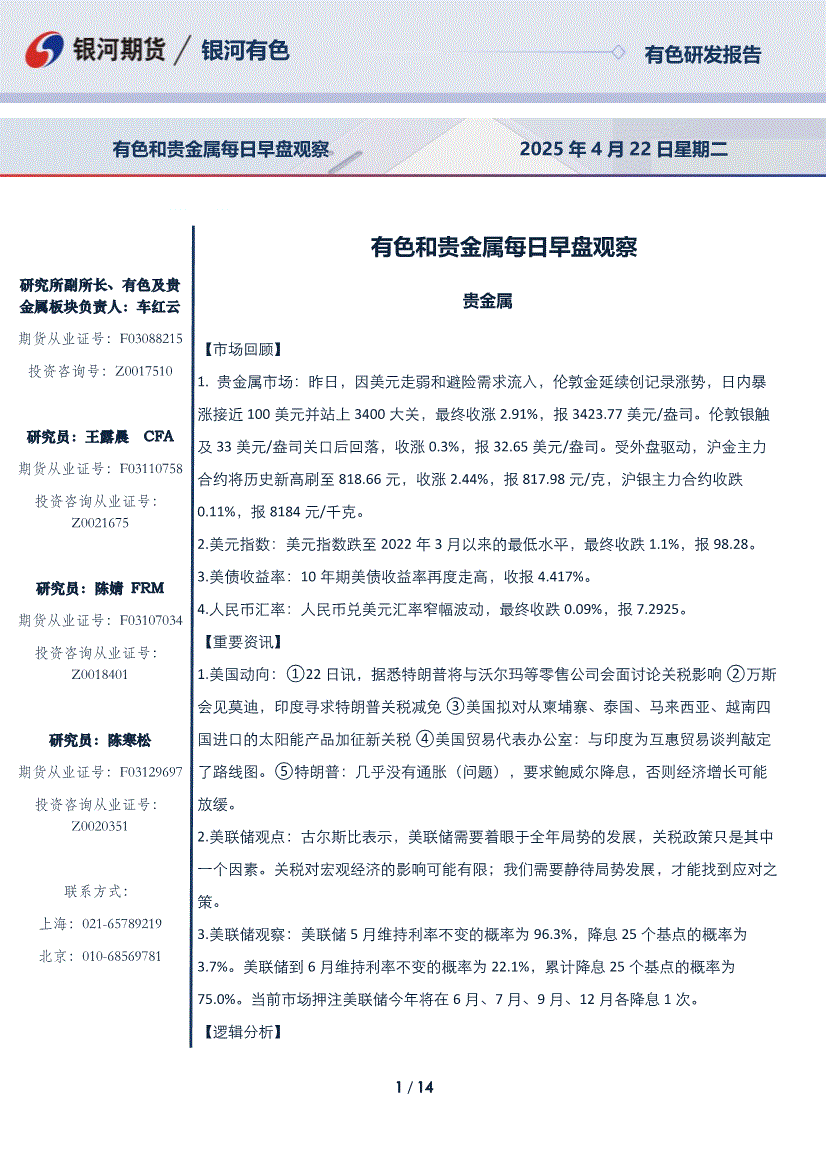 银河期货 / 银河有色

有色研发报告

有色和贵金属每日早盘观察

2025 年 4 月 22 日星期二

研究所副所长、有色及贵金属板块负责人：车红云

期货从业证号：F03088215

投资咨询号：Z0017510

研究员：王露晨 CFA

期货从业证号：F03110758

投资咨询从业证号：Z0021675

研究员：陈婧 FRM

期货从业证号：F03107034

投资咨询从业证号：Z0018401

研究员：陈寒松

期货从业证号：F03129697

投资咨询从业证号：Z0020351

联系方式：

上海：021-65789219

北京：010-68569781

有色和贵金属每日早盘观察

贵金属

【市场回顾】

1. 贵金属市场：昨日，因美元走弱和避险需求流入，伦敦金延续创记录涨势，日内暴涨接近 100 美元并站上 3400 大关，最终收涨 2.91%，报 3423.77 美元/盎司。伦敦银触及 33 美元/盎司关口后回落，收涨 0.3%，报 32.65 美元/盎司。受外盘驱动，沪金主力合约将历史新高刷至 818.66 元，收涨 2.44%，报 817.98 元/克，沪银主力合约收跌 0.11%，报 8184 元/千克。

2.美元指数：美元指数跌至 2022 年 3 月以来的最低水平，最终收跌 1.1%，报 98.28。

3.美债收益率：10 年期美债收益率再度走高，收报 4.417%。

4.人民币汇率：人民币兑美元汇率窄幅波动，最终收跌 0.09%，报 7.2925。

【重要资讯】

1.美国动向：①22 日讯，据悉特朗普将与沃尔玛等零售公司会面讨论关税影响 ②万斯会见莫迪，印度寻求特朗普关税减免 ③美国拟对从柬埔寨、泰国、马来西亚、越南四国进口的太阳能产品加征新关税 ④美国贸易代表办公室：与印度为互惠贸易谈判敲定了路线图。⑤特朗普：几乎没有通胀（问题），要求鲍威尔降息，否则经济增长可能放缓。

2.美联储观点：古尔斯比表示，美联储需要着眼于全年局势的发展，关税政策只是其中一个因素。关税对宏观经济的影响可能有限；我们需要静待局势发展，才能找到应对之策。

3.美联储观察：美联储 5 月维持利率不变的概率为 96.3%，降息 25 个基点的概率为 3.7%。美联储到 6 月维持利率不变的概率为 22.1%，累计降息 25 个基点的概率为 75.0%。当前市场押注美联储今年将在 6 月、7 月、9 月、12 月各降息 1 次。

【逻辑分析】

1 / 14